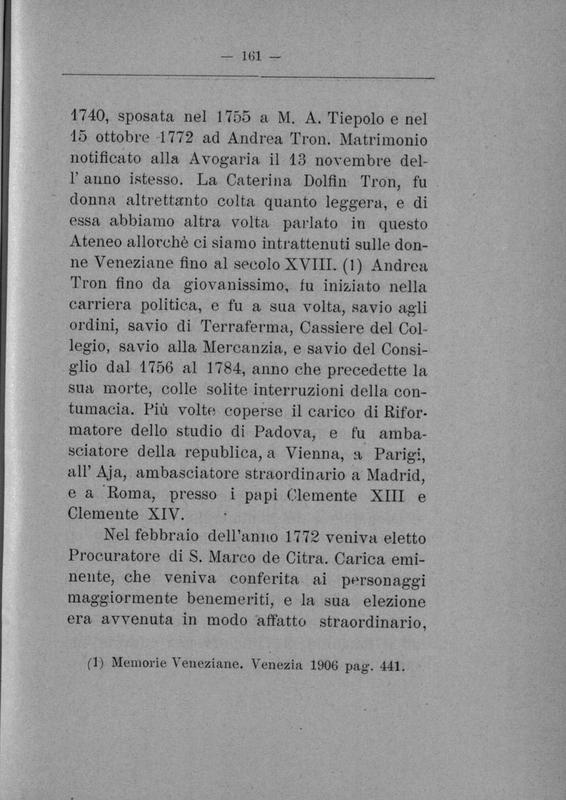 — 161 —

1740, sposata nel 1755 a M. A. Tiepolo e nel 15 ottobre 1772 ad Andrea Tron. Matrimonio notificato alla Avogaria il 13 novembre dell' anno istesso. La Caterina Dolfin Tron, fu donna altrettanto colta quanto leggera, e di essa abbiamo altra volta parlato in questo Ateneo allorchè ci siamo intrattenuti sulle donne Veneziane fino al secolo XVIII. (1) Andrea Tron fino da giovanissimo, fu iniziato nella carriera politica, e fu a sua volta, savio agli ordini, savio di Terraferma, Cassiere del Collegio, savio alla Mercanzia, e savio del Consiglio dal 1756 al 1784, anno che precedette la sua morte, colle solite interruzioni della contumacia. Più volte coperse il carico di Riformatore dello studio di Padova, e fu ambasciatore della republica, a Vienna, a Parigi, all' Aja, ambasciatore straordinario a Madrid, e a Roma, presso i papi Clemente XIII e Clemente XIV.

Nel febbraio dell'anno 1772 veniva eletto Procuratore di S. Marco de Citra. Carica eminente, che veniva conferita ai personaggi maggiormente benemeriti, e la sua elezione era avvenuta in modo affatto straordinario,

(1) Memorie Veneziane. Venezia 1906 pag. 441.